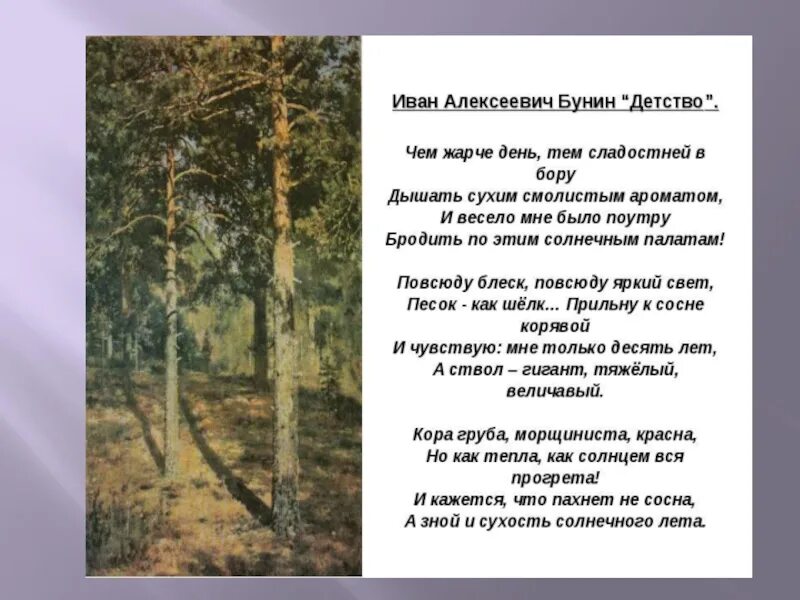 Иван Алексеевич Бунин "Детство".

Чем жарче день, тем сладостней в бору
Дышать сухим смолистым ароматом,
И весело мне было поутру
Бродить по этим солнечным палатам!

Повсюду блеск, повсюду яркий свет,
Песок - как шёлк... Прильну к сосне корявой
И чувствую: мне только десять лет,
А ствол – гигант, тяжёлый, величавый.

Кора груба, морщиниста, красна,
Но как тепла, как солнцем вся прогрета!
И кажется, что пахнет не сосна,
А зной и сухость солнечного лета.